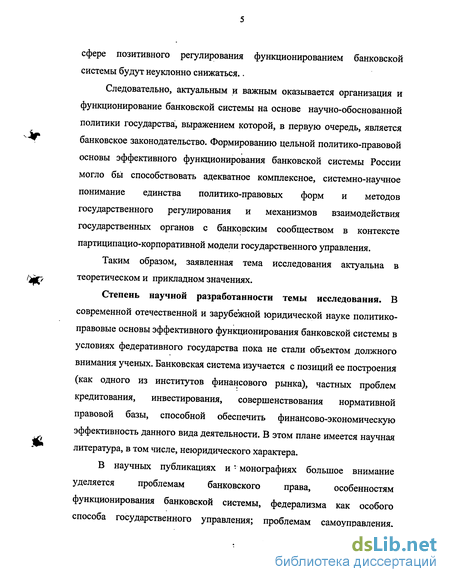 5

сфере позитивного регулирования функционированием банковской системы будут неуклонно снижаться. .

Следовательно, актуальным и важным оказывается организация и функционирование банковской системы на основе научно-обоснованной политики государства, выражением которой, в первую очередь, является банковское законодательство. Формированию цельной политико-правовой основы эффективного функционирования банковской системы России могло бы способствовать адекватное комплексное, системно-научное понимание единства политико-правовых форм и методов государственного регулирования и механизмов взаимодействия государственных органов с банковским сообществом в контексте партиципацио-корпоративной модели государственного управления.

Таким образом, заявленная тема исследования актуальна в теоретическом и прикладном значениях.

Степень научной разработанности темы исследования. В современной отечественной и зарубежной юридической науке политико-правовые основы эффективного функционирования банковской системы в условиях федеративного государства пока не стали объектом должного внимания ученых. Банковская система изучается с позиций ее построения (как одного из институтов финансового рынка), частных проблем кредитования, инвестирования, совершенствования нормативной правовой базы, способной обеспечить финансово-экономическую эффективность данного вида деятельности. В этом плане имеется научная литература, в том числе, неюридического характера.

В научных публикациях и монографиях большое внимание уделяется проблемам банковского права, особенностям функционирования банковской системы, федерализма как особого способа государственного управления; проблемам самоуправления.

dsLib.net
библиотека диссертаций